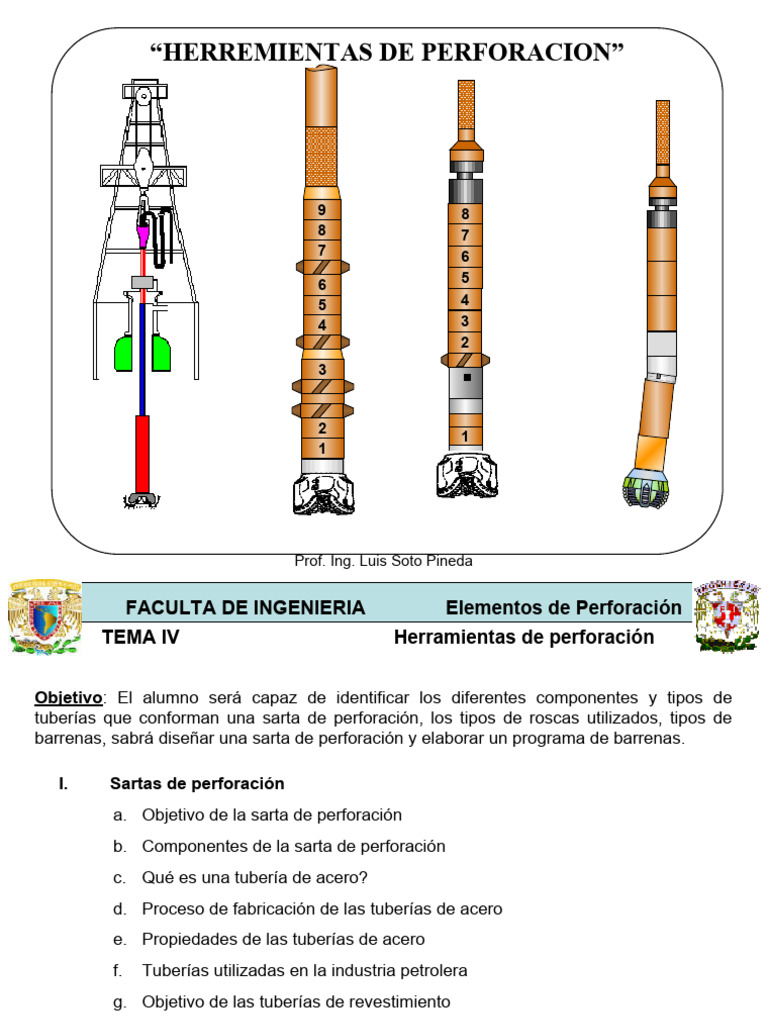 “HERREMIENTAS DE PERFORACION”

9
8
7
6
5
4
3
2
1

8
7
6
5
4
3
2
1

Prof. Ing. Luis Soto Pineda

FACULTA DE INGENIERIA Elementos de Perforación
TEMA IV Herramientas de perforación

Objetivo: El alumno será capaz de identificar los diferentes componentes y tipos de tuberías que conforman una sarta de perforación, los tipos de roscas utilizados, tipos de barrenas, sabrá diseñar una sarta de perforación y elaborar un programa de barrenas.

I. Sartas de perforación

a. Objetivo de la sarta de perforación
b. Componentes de la sarta de perforación
c. Qué es una tubería de acero?
d. Proceso de fabricación de las tuberías de acero
e. Propiedades de las tuberías de acero
f. Tuberías utilizadas en la industria petrolera
g. Objetivo de las tuberías de revestimiento